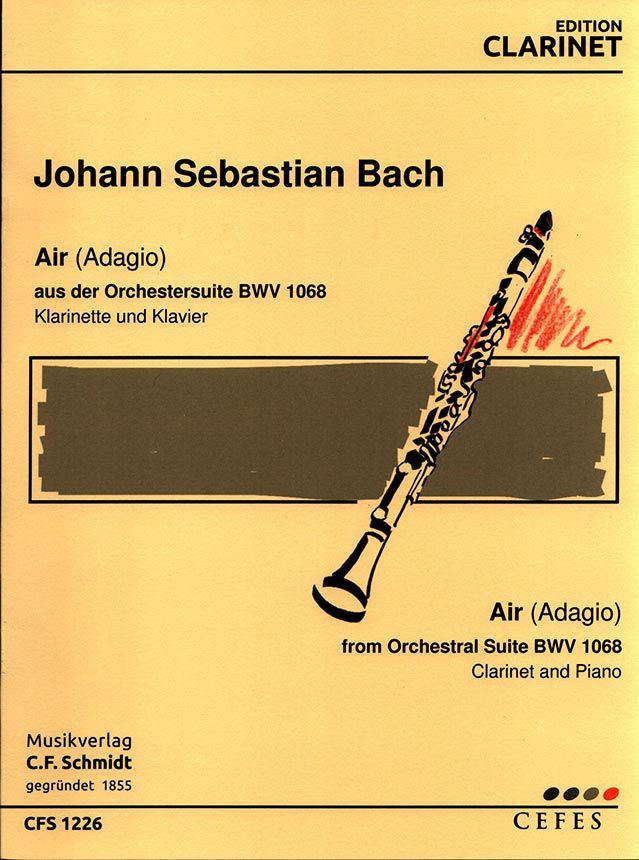 EDITION
CLARINET

Johann Sebastian Bach

Air (Adagio)
aus der Orchestersuite BWV 1068
Klarinette und Klavier

Air (Adagio)
from Orchestral Suite BWV 1068
Clarinet and Piano

Musikverlag
C.F. Schmidt
gegründet 1855

CFS 1226

CEFES